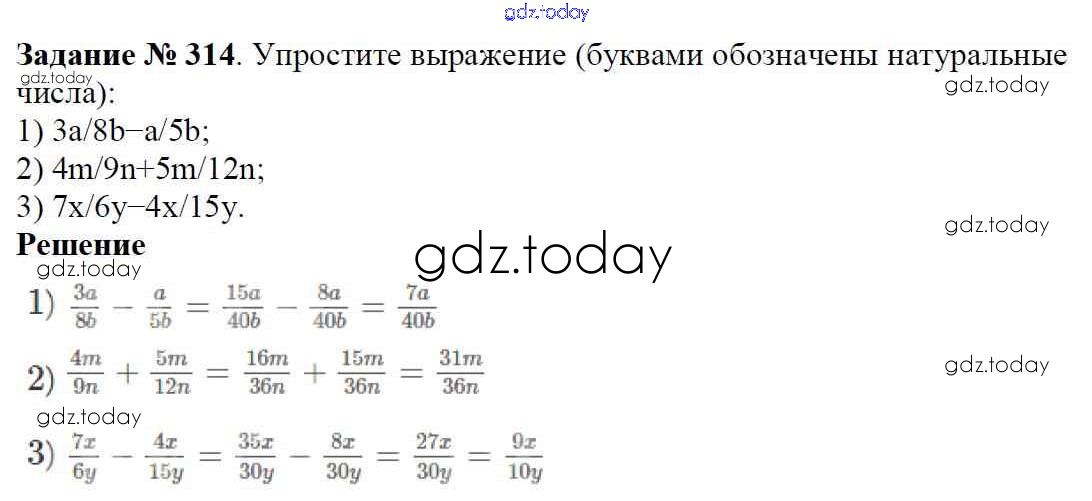 Задание № 314. Упростите выражение (буквами обозначены натуральные числа):

1) 3a/8b−a/5b;
2) 4m/9n+5m/12n;
3) 7x/6y−4x/15y.

Решение

1) $\frac{3a}{8b} - \frac{a}{5b} = \frac{15a}{40b} - \frac{8a}{40b} = \frac{7a}{40b}$

2) $\frac{4m}{9n} + \frac{5m}{12n} = \frac{16m}{36n} + \frac{15m}{36n} = \frac{31m}{36n}$

3) $\frac{7x}{6y} - \frac{4x}{15y} = \frac{35x}{30y} - \frac{8x}{30y} = \frac{27x}{30y} = \frac{9x}{10y}$

gdz.today